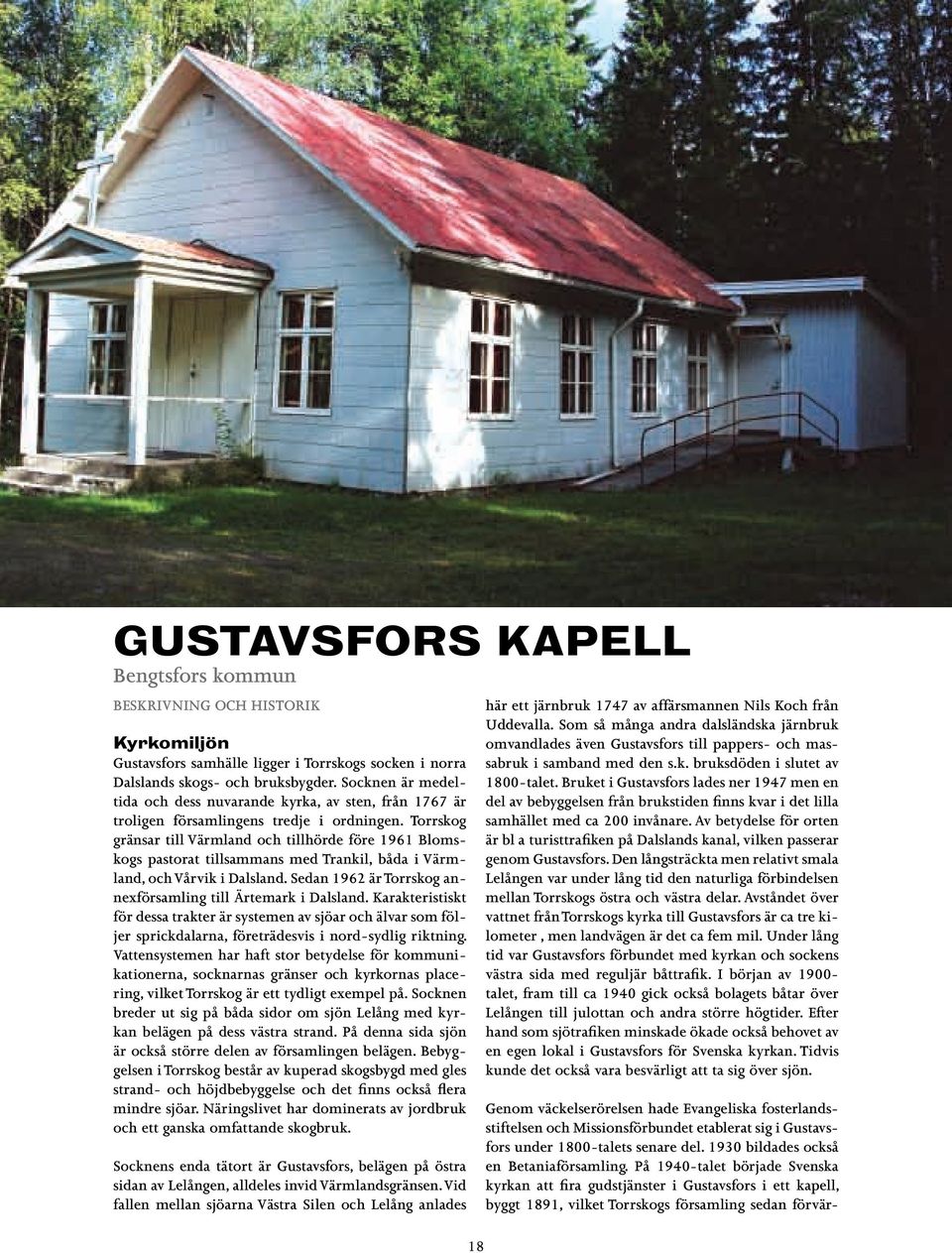 GUSTAVSFORS KAPELL
Bengtsfors kommun
BESKRIVNING OCH HISTORIK

Kyrkomiljön
Gustavsfors samhälle ligger i Torrskogs socken i norra Dalslands skogs- och bruksbygder. Socknen är medeltida och dess nuvarande kyrka, av sten, från 1767 är troligen församlingens tredje i ordningen. Torrskog gränsar till Värmland och tillhörde före 1961 Blomskogs pastorat tillsammans med Trankil, båda i Värmland, och Vårvik i Dalsland. Sedan 1962 är Torrskog annexförsamling till Ärtemark i Dalsland. Karakteristiskt för dessa trakter är systemen av sjöar och älvar som följer sprickdalarna, företrädesvis i nord-sydlig riktning. Vattensystemen har haft stor betydelse för kommunikationerna, socknarnas gränser och kyrkornas placering, vilket Torrskog är ett tydligt exempel på. Socknen breder ut sig på båda sidor om sjön Lelång med kyrkan belägen på dess västra strand. På denna sida sjön är också större delen av församlingen belägen. Bebyggelsen i Torrskog består av kuperad skogsbygd med gles strand- och höjdbebyggelse och det finns också flera mindre sjöar. Näringslivet har dominerats av jordbruk och ett ganska omfattande skogbruk.

Socknens enda tätort är Gustavsfors, belägen på östra sidan av Lelången, alldeles invid Värmlandsgränsen. Vid fallen mellan sjöarna Västra Silen och Lelång anlades här ett järnbruk 1747 av affärsmannen Nils Koch från Uddevalla. Som så många andra dalsländska järnbruk omvandlades även Gustavsfors till pappers- och massabruk i samband med den s.k. bruksdöden i slutet av 1800-talet. Bruket i Gustavsfors lades ner 1947 men en del av bebyggelsen från brukstiden finns kvar i det lilla samhället med ca 200 invånare. Av betydelse för orten är bl a turisttrafiken på Dalslands kanal, vilken passerar genom Gustavsfors. Den långsträckta men relativt smala Lelången var under lång tid den naturliga förbindelsen mellan Torrskogs östra och västra delar. Avståndet över vattnet från Torrskogs kyrka till Gustavsfors är ca tre kilometer , men landvägen är det ca fem mil. Under lång tid var Gustavsfors förbundet med kyrkan och sockens västra sida med reguljär båttrafik. I början av 1900-talet, fram till ca 1940 gick också bolagets båtar över Lelången till julottan och andra större högtider. Efter hand som sjötrafiken minskade ökade också behovet av en egen lokal i Gustavsfors för Svenska kyrkan. Tidvis kunde det också vara besvärligt att ta sig över sjön.

Genom väckelserörelsen hade Evangeliska fosterlandsstiftelsen och Missionsförbundet etablerat sig i Gustavsfors under 1800-talets senare del. 1930 bildades också en Betaniaförsamling. På 1940-talet började Svenska kyrkan att fira gudstjänster i Gustavsfors i ett kapell, byggt 1891, vilket Torrskogs församling sedan förvär-

18